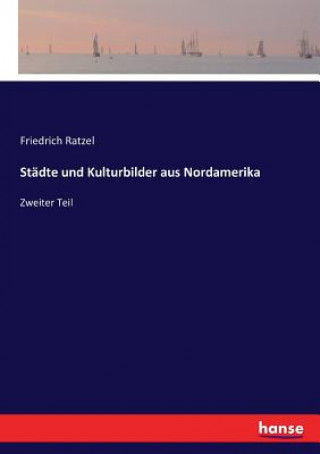 Friedrich Ratzel

Städte und Kulturbilder aus Nordamerika

Zweiter Teil

hanse